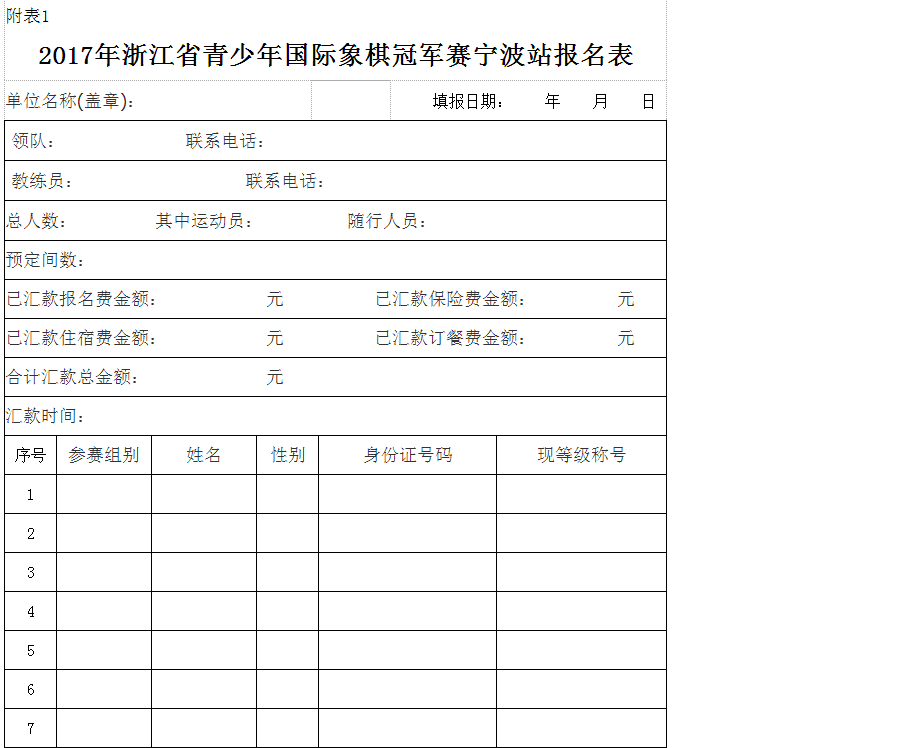 附表1

2017年浙江省青少年国际象棋冠军赛宁波站报名表

单位名称(盖章)：　　填报日期：　年　月　日

领队：　　联系电话：

教练员：　　联系电话：

总人数：　　其中运动员：　　随行人员：

预定间数：

已汇款报名费金额：　　元　　已汇款保险费金额：　　元

已汇款住宿费金额：　　元　　已汇款订餐费金额：　　元

合计汇款总金额：　　元

汇款时间：

| 序号 | 参赛组别 | 姓名 | 性别 | 身份证号码 | 现等级称号 |
|---|---|---|---|---|---|
| 1 | | | | | |
| 2 | | | | | |
| 3 | | | | | |
| 4 | | | | | |
| 5 | | | | | |
| 6 | | | | | |
| 7 | | | | | |